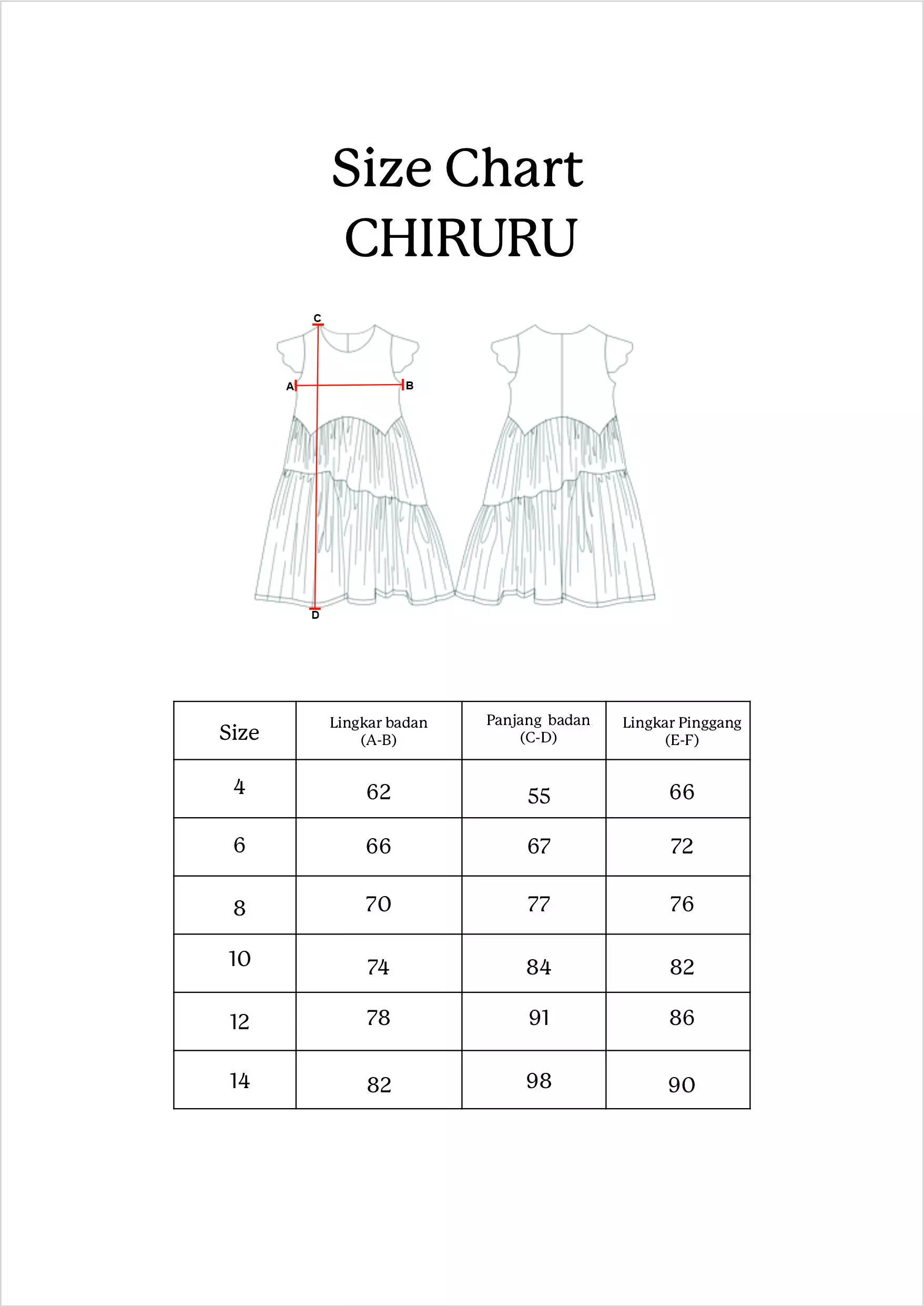 Size Chart
CHIRURU

C
A
B
D

| Size | Lingkar badan (A-B) | Panjang badan (C-D) | Lingkar Pinggang (E-F) |
|---|---|---|---|
| 4 | 62 | 55 | 66 |
| 6 | 66 | 67 | 72 |
| 8 | 70 | 77 | 76 |
| 10 | 74 | 84 | 82 |
| 12 | 78 | 91 | 86 |
| 14 | 82 | 98 | 90 |